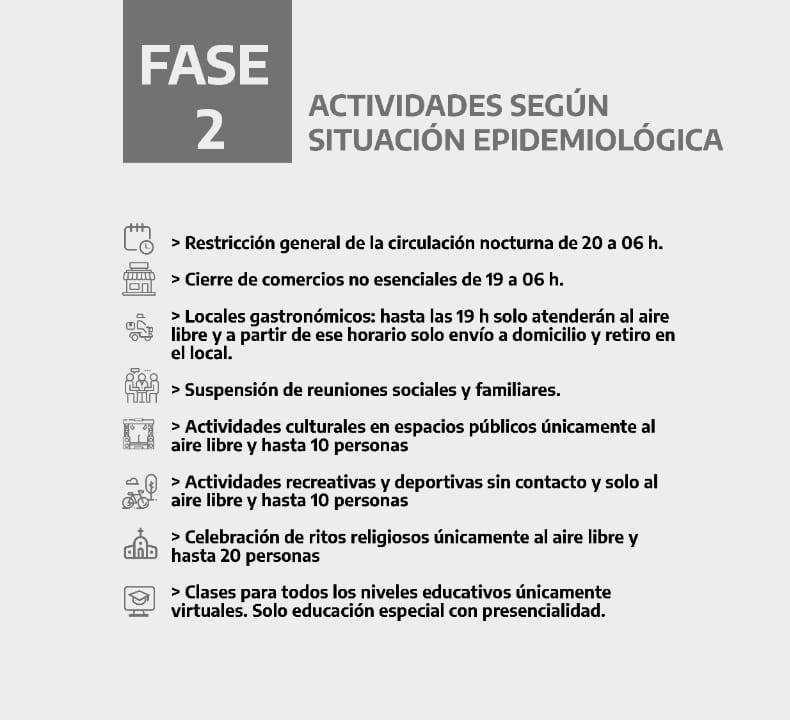 FASE 2

ACTIVIDADES SEGÚN SITUACIÓN EPIDEMIOLÓGICA

> Restricción general de la circulación nocturna de 20 a 06 h.

> Cierre de comercios no esenciales de 19 a 06 h.

> Locales gastronómicos: hasta las 19 h solo atenderán al aire libre y a partir de ese horario solo envío a domicilio y retiro en el local.

> Suspensión de reuniones sociales y familiares.

> Actividades culturales en espacios públicos únicamente al aire libre y hasta 10 personas

> Actividades recreativas y deportivas sin contacto y solo al aire libre y hasta 10 personas

> Celebración de ritos religiosos únicamente al aire libre y hasta 20 personas

> Clases para todos los niveles educativos únicamente virtuales. Solo educación especial con presencialidad.